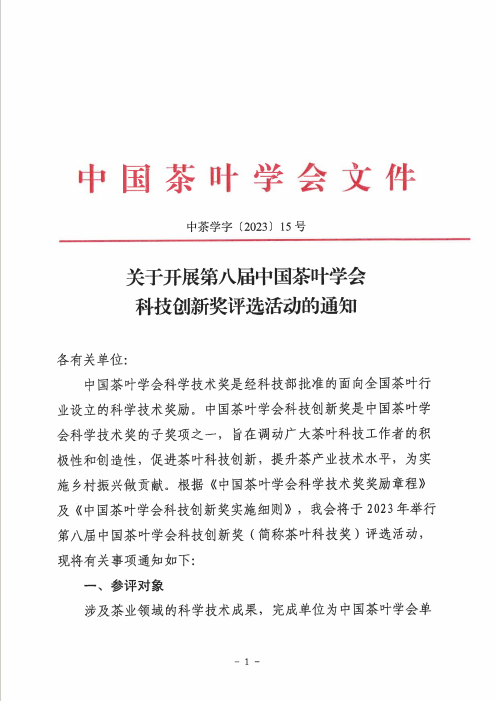 中国茶叶学会文件

中茶学字〔2023〕15号

关于开展第八届中国茶叶学会
科技创新奖评选活动的通知

各有关单位:

中国茶叶学会科学技术奖是经科技部批准的面向全国茶叶行业设立的科学技术奖励。中国茶叶学会科技创新奖是中国茶叶学会科学技术奖的子奖项之一，旨在调动广大茶叶科技工作者的积极性和创造性，促进茶叶科技创新，提升茶产业技术水平，为实施乡村振兴做贡献。根据《中国茶叶学会科学技术奖奖励章程》及《中国茶叶学会科技创新奖实施细则》，我会将于2023年举行第八届中国茶叶学会科技创新奖（简称茶叶科技奖）评选活动，现将有关事项通知如下:

一、参评对象

涉及茶业领域的科学技术成果，完成单位为中国茶叶学会单

- 1 -